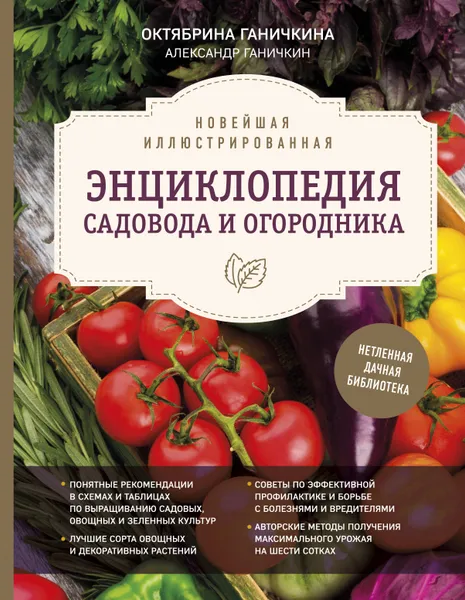 ОКТЯБРИНА ГАНИЧКИНА
АЛЕКСАНДР ГАНИЧКИН

НОВЕЙШАЯ ИЛЛЮСТРИРОВАННАЯ

ЭНЦИКЛОПЕДИЯ САДОВОДА И ОГОРОДНИКА

НЕТЛЕННАЯ ДАЧНАЯ БИБЛИОТЕКА

• ПОНЯТНЫЕ РЕКОМЕНДАЦИИ В СХЕМАХ И ТАБЛИЦАХ ПО ВЫРАЩИВАНИЮ САДОВЫХ, ОВОЩНЫХ И ЗЕЛЕННЫХ КУЛЬТУР

• ЛУЧШИЕ СОРТА ОВОЩНЫХ И ДЕКОРАТИВНЫХ РАСТЕНИЙ

• СОВЕТЫ ПО ЭФФЕКТИВНОЙ ПРОФИЛАКТИКЕ И БОРЬБЕ С БОЛЕЗНЯМИ И ВРЕДИТЕЛЯМИ

• АВТОРСКИЕ МЕТОДЫ ПОЛУЧЕНИЯ МАКСИМАЛЬНОГО УРОЖАЯ НА ШЕСТИ СОТКАХ